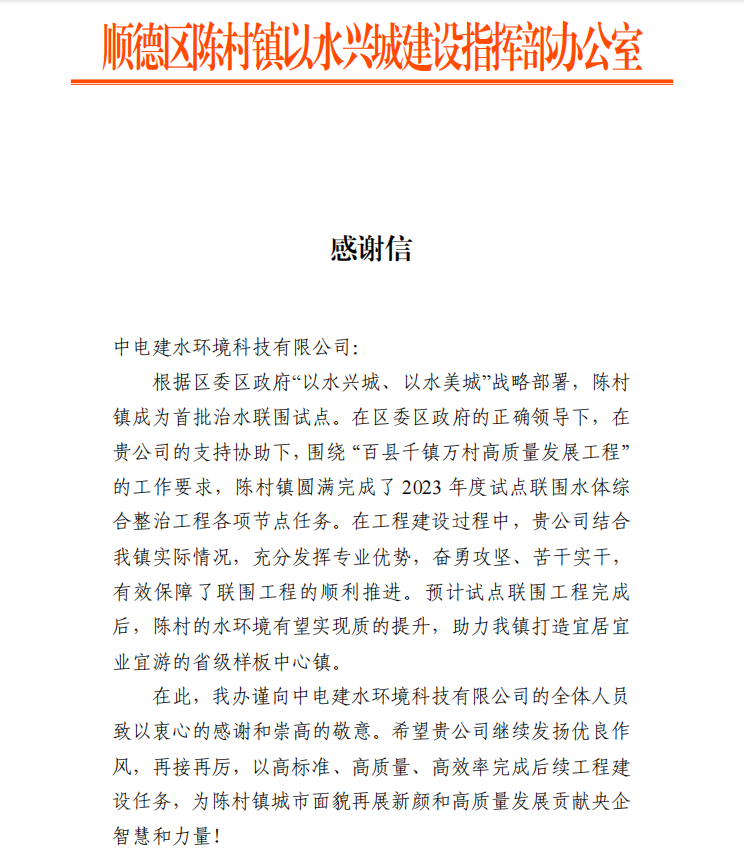 顺德区陈村镇以水兴城建设指挥部办公室

感谢信

中电建水环境科技有限公司:

根据区委区政府“以水兴城、以水美城”战略部署，陈村镇成为首批治水联围试点。在区委区政府的正确领导下，在贵公司的支持协助下，围绕“百县千镇万村高质量发展工程”的工作要求，陈村镇圆满完成了2023年度试点联围水体综合整治工程各项节点任务。在工程建设过程中，贵公司结合我镇实际情况，充分发挥专业优势，奋勇攻坚、苦干实干，有效保障了联围工程的顺利推进。预计试点联围工程完成后，陈村的水环境有望实现质的提升，助力我镇打造宜居宜业宜游的省级样板中心镇。

在此，我办谨向中电建水环境科技有限公司的全体人员致以衷心的感谢和崇高的敬意。希望贵公司继续发扬优良作风，再接再厉，以高标准、高质量、高效率完成后续工程建设任务，为陈村镇城市面貌再展新颜和高质量发展贡献央企智慧和力量!